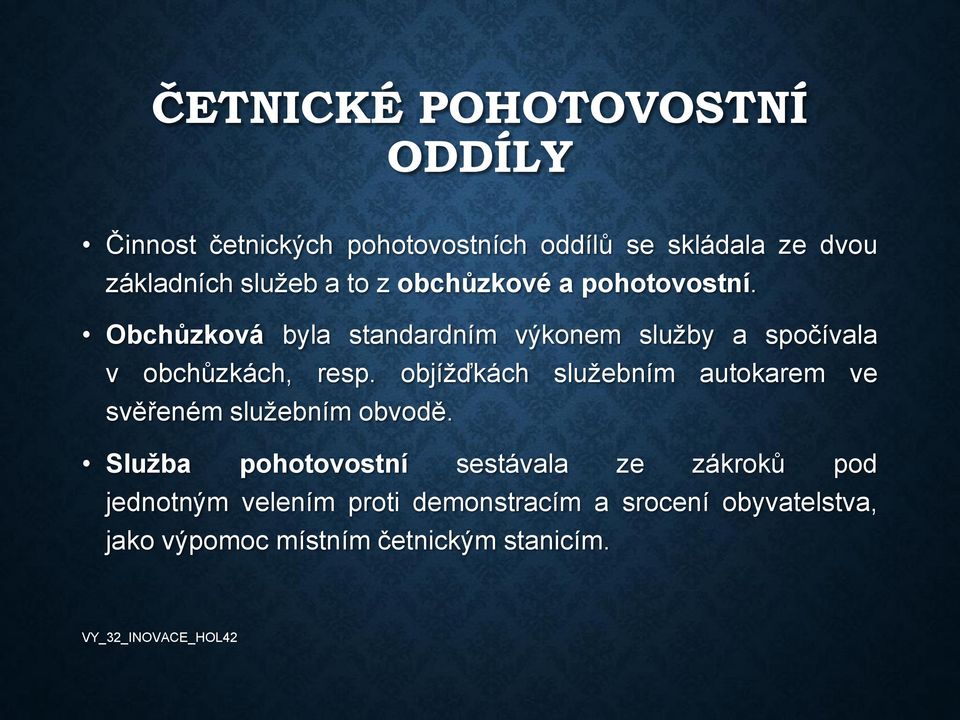 ČETNICKÉ POHOTOVOSTNÍ ODDÍLY

• Činnost četnických pohotovostních oddílů se skládala ze dvou základních služeb a to z obchůzkové a pohotovostní.

• Obchůzková byla standardním výkonem služby a spočívala v obchůzkách, resp. objížďkách služebním autokarem ve svěřeném služebním obvodě.

• Služba pohotovostní sestávala ze zákroků pod jednotným velením proti demonstracím a srocení obyvatelstva, jako výpomoc místním četnickým stanicím.

VY_32_INOVACE_HOL42